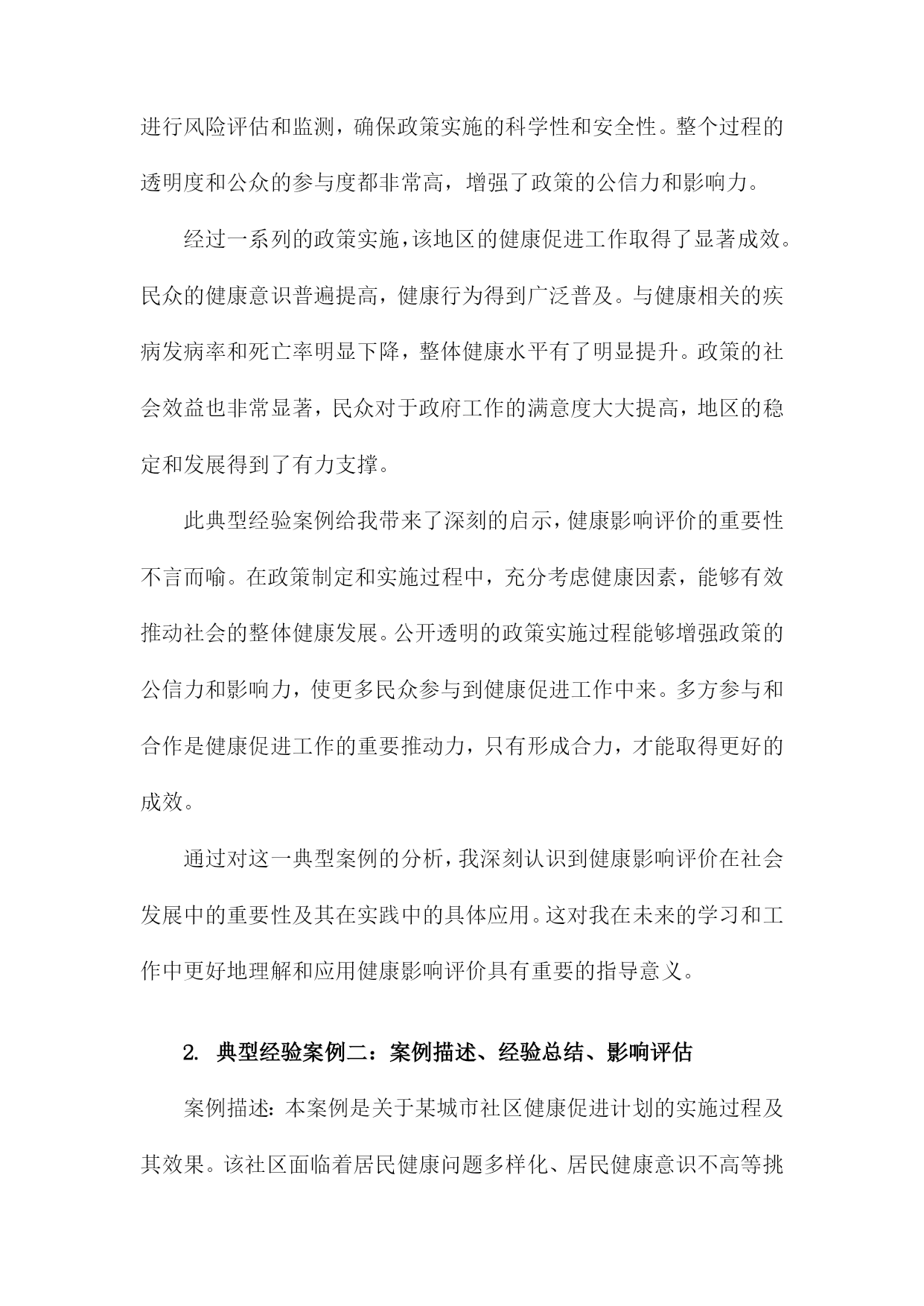 进行风险评估和监测，确保政策实施的科学性和安全性。整个过程的透明度和公众的参与度都非常高，增强了政策的公信力和影响力。

经过一系列的政策实施，该地区的健康促进工作取得了显著成效。民众的健康意识普遍提高，健康行为得到广泛普及。与健康相关的疾病发病率和死亡率明显下降，整体健康水平有了明显提升。政策的社会效益也非常显著，民众对于政府工作的满意度大大提高，地区的稳定和发展得到了有力支撑。

此典型经验案例给我带来了深刻的启示，健康影响评价的重要性不言而喻。在政策制定和实施过程中，充分考虑健康因素，能够有效推动社会的整体健康发展。公开透明的政策实施过程能够增强政策的公信力和影响力，使更多民众参与到健康促进工作中来。多方参与和合作是健康促进工作的重要推动力，只有形成合力，才能取得更好的成效。

通过对这一典型案例的分析，我深刻认识到健康影响评价在社会发展中的重要性及其在实践中的具体应用。这对我在未来的学习和工作中更好地理解和应用健康影响评价具有重要的指导意义。

2. 典型经验案例二：案例描述、经验总结、影响评估

案例描述：本案例是关于某城市社区健康促进计划的实施过程及其效果。该社区面临着居民健康问题多样化、居民健康意识不高等挑